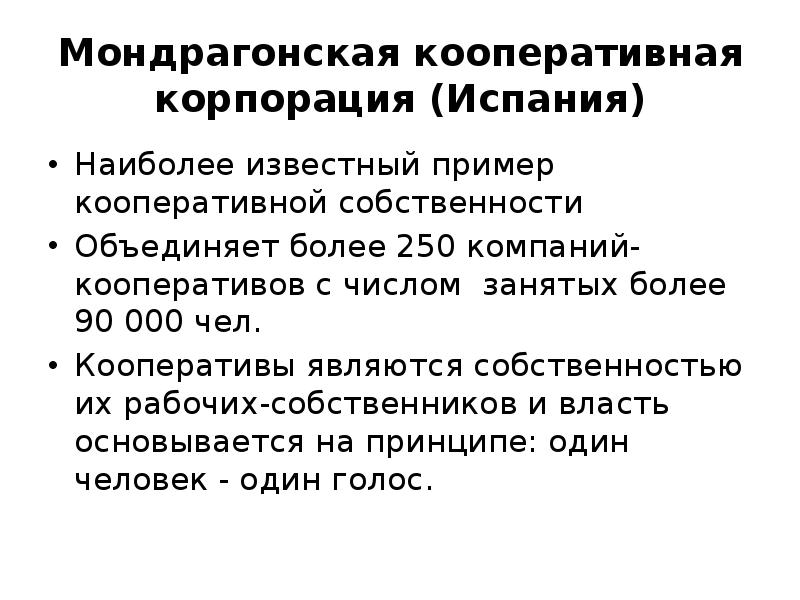 Мондрагонская кооперативная корпорация (Испания)

• Наиболее известный пример кооперативной собственности
• Объединяет более 250 компаний-кооперативов с числом занятых более 90 000 чел.
• Кооперативы являются собственностью их рабочих-собственников и власть основывается на принципе: один человек - один голос.